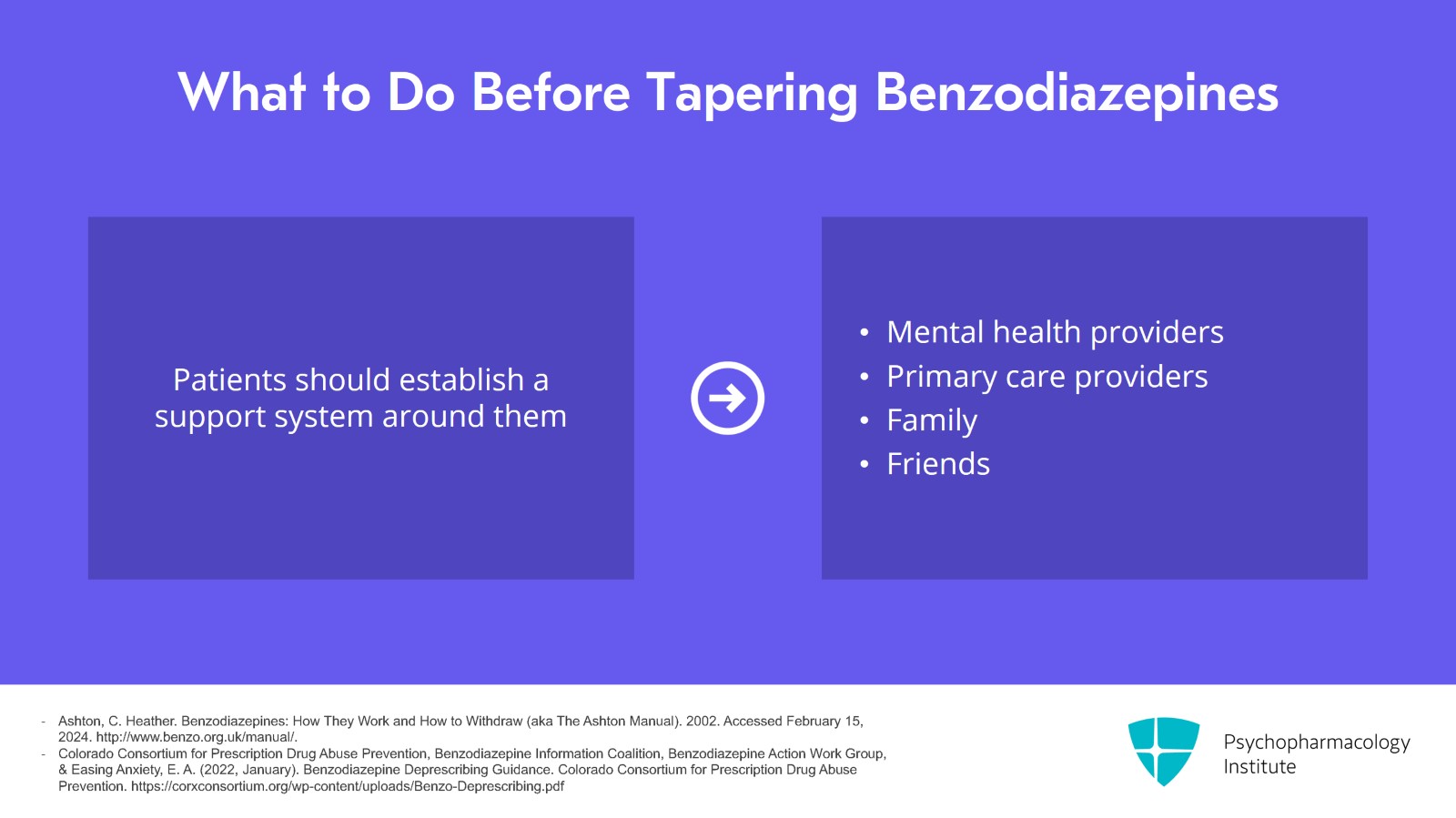 What to Do Before Tapering Benzodiazepines

Patients should establish a support system around them

• Mental health providers
• Primary care providers
• Family
• Friends

- Ashton, C. Heather. Benzodiazepines: How They Work and How to Withdraw (aka The Ashton Manual). 2002. Accessed February 15, 2024. http://www.benzo.org.uk/manual/.
- Colorado Consortium for Prescription Drug Abuse Prevention, Benzodiazepine Information Coalition, Benzodiazepine Action Work Group, & Easing Anxiety, E. A. (2022, January). Benzodiazepine Deprescribing Guidance. Colorado Consortium for Prescription Drug Abuse Prevention. https://corxconsortium.org/wp-content/uploads/Benzo-Deprescribing.pdf

Psychopharmacology
Institute